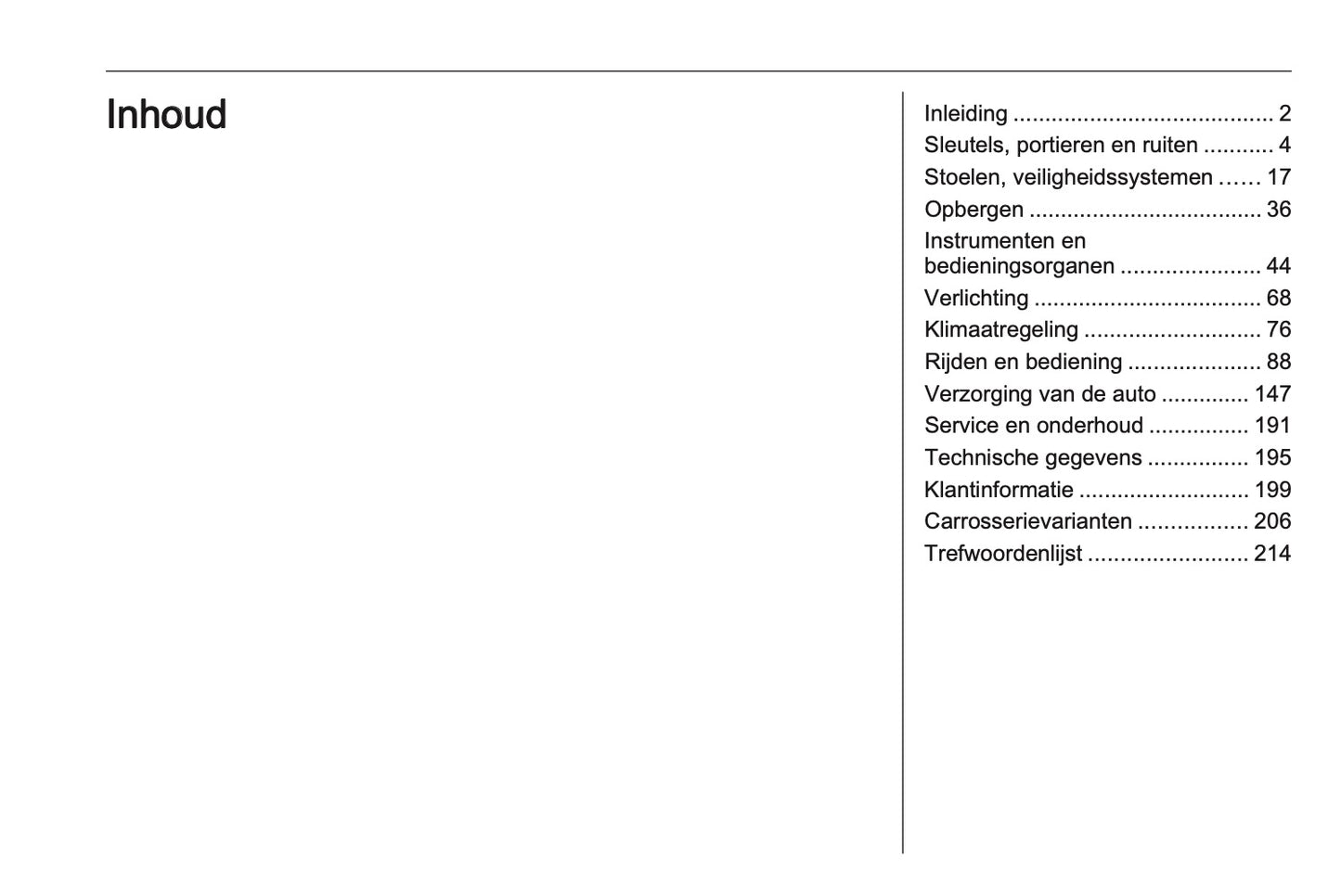 Inhoud

Inleiding 2
Sleutels, portieren en ruiten 4
Stoelen, veiligheidssystemen 17
Opbergen 36
Instrumenten en bedieningsorganen 44
Verlichting 68
Klimaatregeling 76
Rijden en bediening 88
Verzorging van de auto 147
Service en onderhoud 191
Technische gegevens 195
Klantinformatie 199
Carrosserievarianten 206
Trefwoordenlijst 214